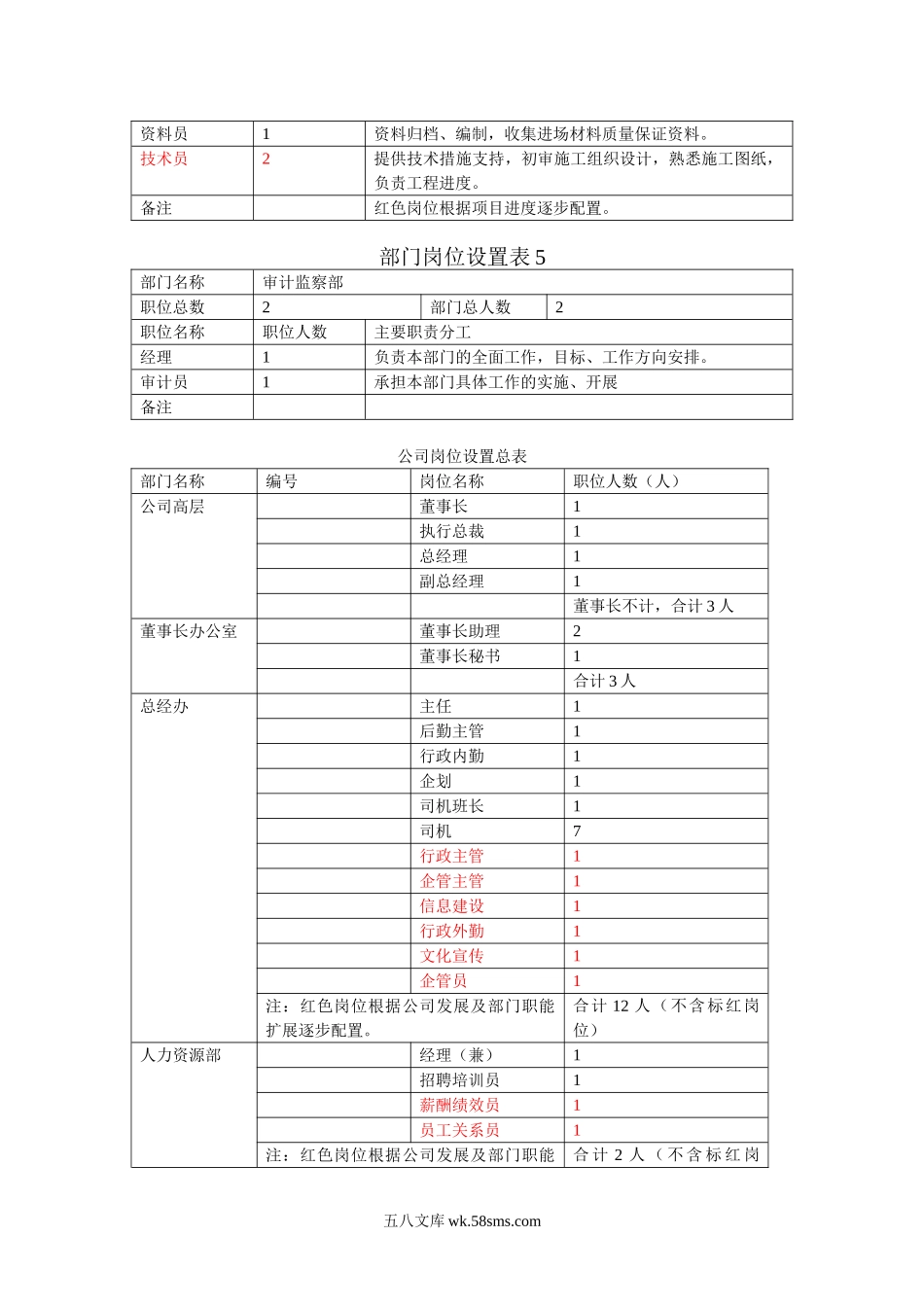 | 资料员 | 1 | 资料归档、编制，收集进场材料质量保证资料。 |
|---|---|---|
| 技术员 | 2 | 提供技术措施支持，初审施工组织设计，熟悉施工图纸，负责工程进度。 |
| 备注 | | 红色岗位根据项目进度逐步配置。 |

部门岗位设置表5

| 部门名称 | 审计监察部 | | |
|---|---|---|---|
| 职位总数 | 2 | 部门总人数 | 2 |
| 职位名称 | 职位人数 | 主要职责分工 | |
| 经理 | 1 | 负责本部门的全面工作，目标、工作方向安排。 | |
| 审计员 | 1 | 承担本部门具体工作的实施、开展 | |
| 备注 | | | |

公司岗位设置总表

| 部门名称 | 编号 | 岗位名称 | 职位人数（人） |
|---|---|---|---|
| 公司高层 | | 董事长 | 1 |
| | | 执行总裁 | 1 |
| | | 总经理 | 1 |
| | | 副总经理 | 1 |
| | | | 董事长不计，合计3人 |
| 董事长办公室 | | 董事长助理 | 2 |
| | | 董事长秘书 | 1 |
| | | | 合计3人 |
| 总经办 | | 主任 | 1 |
| | | 后勤主管 | 1 |
| | | 行政内勤 | 1 |
| | | 企划 | 1 |
| | | 司机班长 | 1 |
| | | 司机 | 7 |
| | | 行政主管 | 1 |
| | | 企管主管 | 1 |
| | | 信息建设 | 1 |
| | | 行政外勤 | 1 |
| | | 文化宣传 | 1 |
| | | 企管员 | 1 |
| | 注：红色岗位根据公司发展及部门职能扩展逐步配置。 | | 合计12人（不含标红岗位） |
| 人力资源部 | | 经理（兼） | 1 |
| | | 招聘培训员 | 1 |
| | | 薪酬绩效员 | 1 |
| | | 员工关系员 | 1 |
| | 注：红色岗位根据公司发展及部门职能 | | 合计2人（不含标红岗 |

五八文库 wk.58sms.com